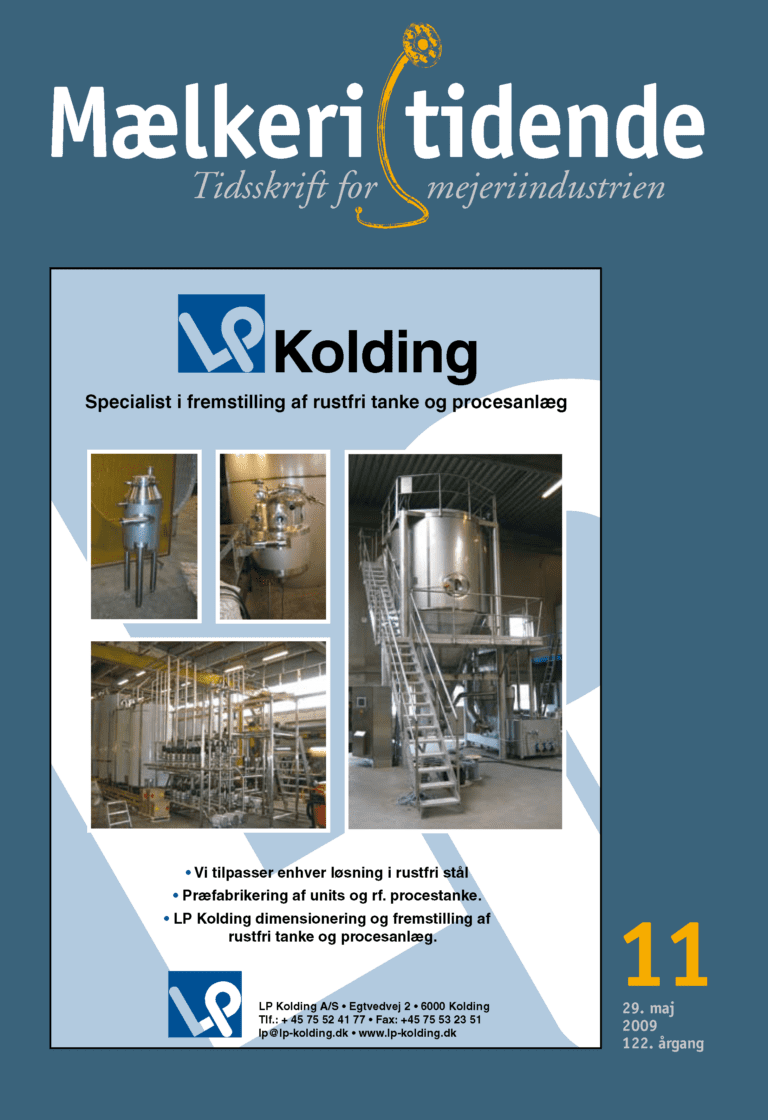 Mælkeri tidende
Tidsskrift for mejeriindustrien

LP Kolding

Specialist i fremstilling af rustfri tanke og procesanlæg

• Vi tilpasser enhver løsning i rustfri stål
• Præfabrikering af units og rf. procestanke.
• LP Kolding dimensionering og fremstilling af rustfri tanke og procesanlæg.

LP

LP Kolding A/S • Egtvedvej 2 • 6000 Kolding
Tlf.: + 45 75 52 41 77 • Fax: +45 75 53 23 51
lp@lp-kolding.dk • www.lp-kolding.dk

11

29. maj
2009
122. årgang